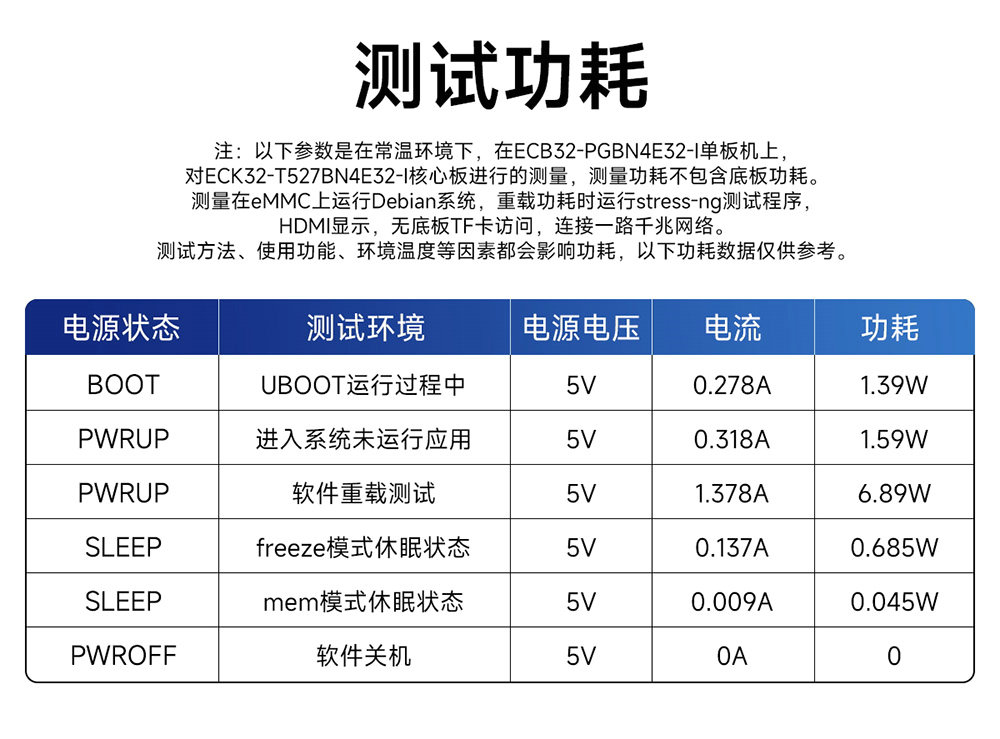 测试功耗

注：以下参数是在常温环境下，在ECB32-PGBN4E32-I单板机上，对ECK32-T527BN4E32-I核心板进行的测量，测量功耗不包含底板功耗。测量在eMMC上运行Debian系统，重载功耗时运行stress-ng测试程序，HDMI显示，无底板TF卡访问，连接一路千兆网络。测试方法、使用功能、环境温度等因素都会影响功耗，以下功耗数据仅供参考。

| 电源状态 | 测试环境 | 电源电压 | 电流 | 功耗 |
|---|---|---|---|---|
| BOOT | UBOOT运行过程中 | 5V | 0.278A | 1.39W |
| PWRUP | 进入系统未运行应用 | 5V | 0.318A | 1.59W |
| PWRUP | 软件重载测试 | 5V | 1.378A | 6.89W |
| SLEEP | freeze模式休眠状态 | 5V | 0.137A | 0.685W |
| SLEEP | mem模式休眠状态 | 5V | 0.009A | 0.045W |
| PWROFF | 软件关机 | 5V | 0A | 0 |